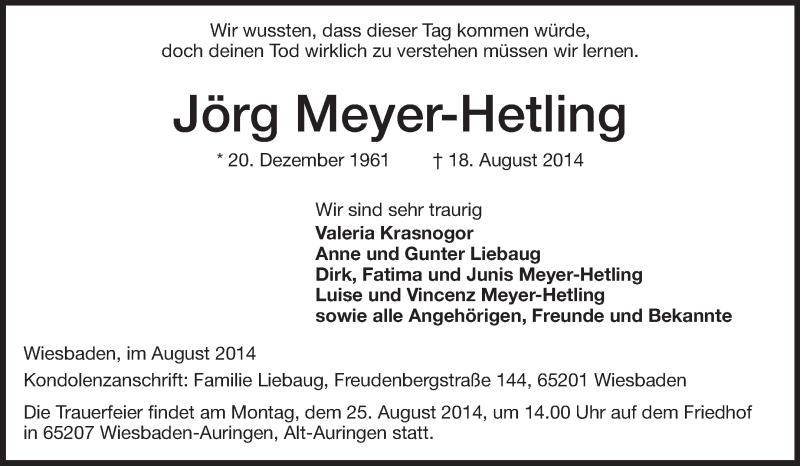 Wir wussten, dass dieser Tag kommen würde,
doch deinen Tod wirklich zu verstehen müssen wir lernen.

Jörg Meyer-Hetling

* 20. Dezember 1961 † 18. August 2014

Wir sind sehr traurig
Valeria Krasnogor
Anne und Gunter Liebaug
Dirk, Fatima und Junis Meyer-Hetling
Luise und Vincenz Meyer-Hetling
sowie alle Angehörigen, Freunde und Bekannte

Wiesbaden, im August 2014

Kondolenzanschrift: Familie Liebaug, Freudenbergstraße 144, 65201 Wiesbaden

Die Trauerfeier findet am Montag, dem 25. August 2014, um 14.00 Uhr auf dem Friedhof in 65207 Wiesbaden-Auringen, Alt-Auringen statt.